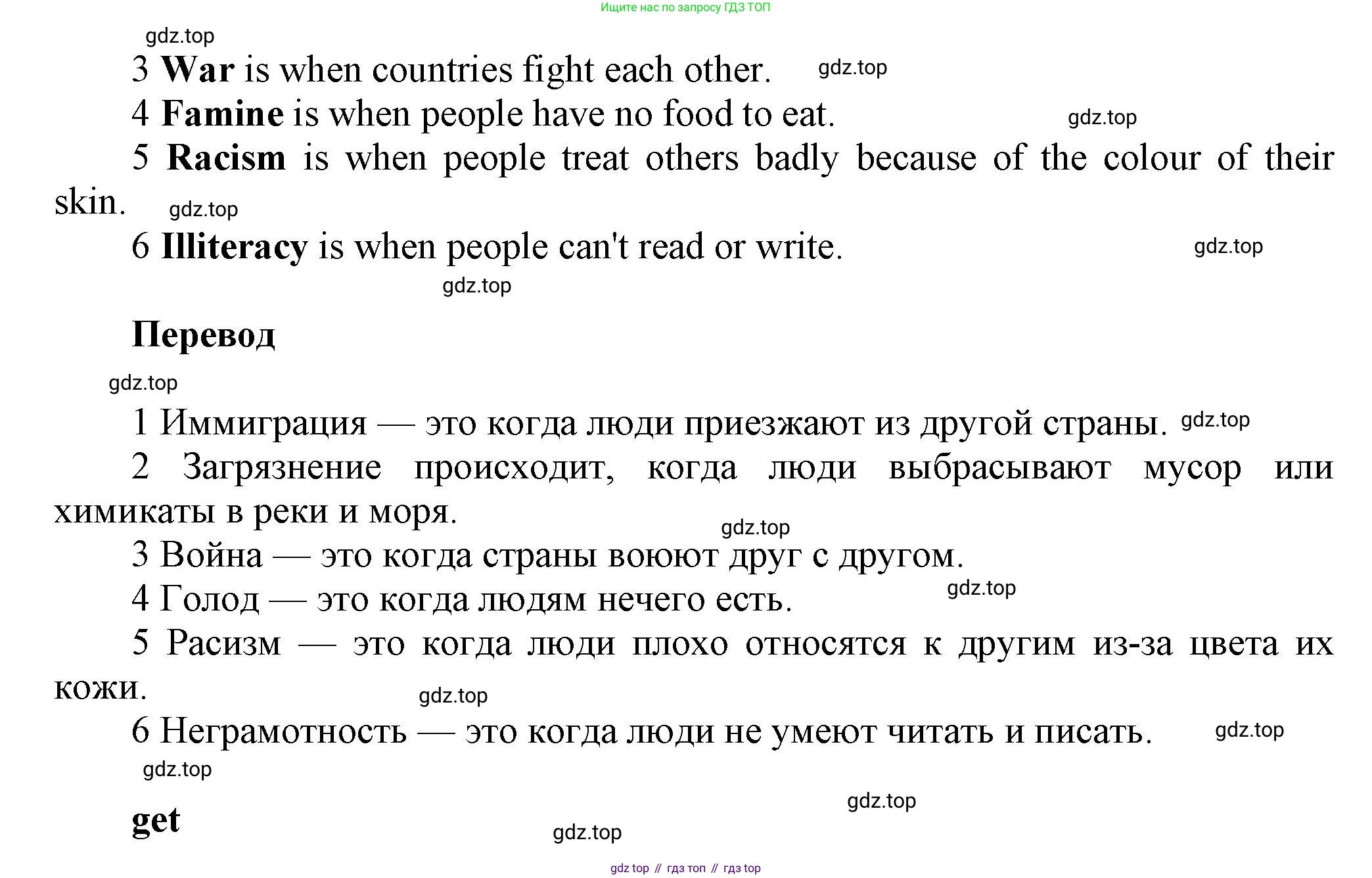 Ищите нас по запросу ГДЗ ТОП

3 War is when countries fight each other.

4 Famine is when people have no food to eat.

5 Racism is when people treat others badly because of the colour of their skin.

6 Illiteracy is when people can't read or write.

Перевод

1 Иммиграция — это когда люди приезжают из другой страны.

2 Загрязнение происходит, когда люди выбрасывают мусор или химикаты в реки и моря.

3 Война — это когда страны воюют друг с другом.

4 Голод — это когда людям нечего есть.

5 Расизм — это когда люди плохо относятся к другим из-за цвета их кожи.

6 Неграмотность — это когда люди не умеют читать и писать.

get

gdz top // гдз топ // гдз top

gdz.top